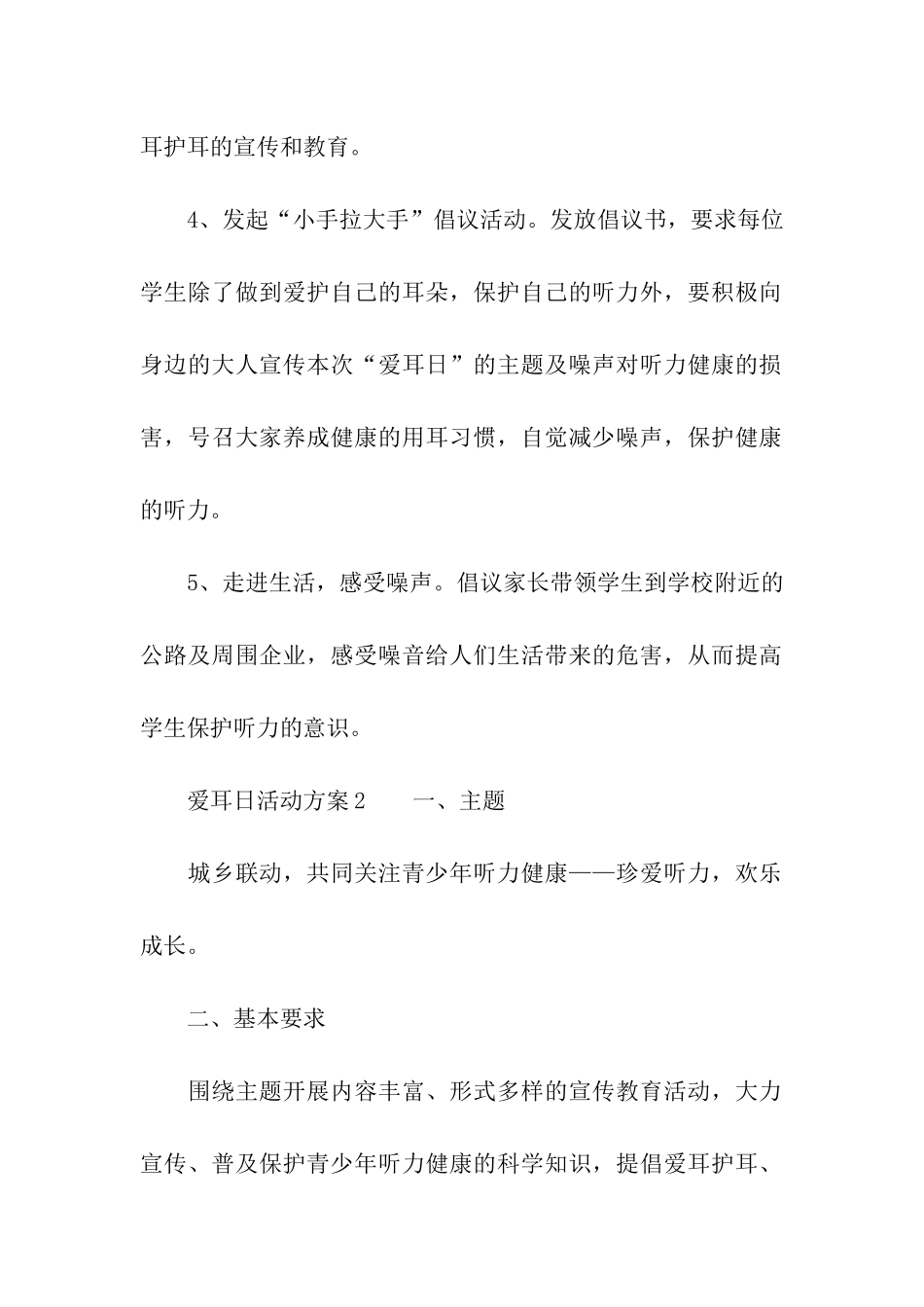 耳护耳的宣传和教育。

4、发起“小手拉大手”倡议活动。发放倡议书，要求每位学生除了做到爱护自己的耳朵，保护自己的听力外，要积极向身边的大人宣传本次“爱耳日”的主题及噪声对听力健康的损害，号召大家养成健康的用耳习惯，自觉减少噪声，保护健康的听力。

5、走进生活，感受噪声。倡议家长带领学生到学校附近的公路及周围企业，感受噪音给人们生活带来的危害，从而提高学生保护听力的意识。

爱耳日活动方案2　　一、主题

城乡联动，共同关注青少年听力健康——珍爱听力，欢乐成长。

二、基本要求

围绕主题开展内容丰富、形式多样的宣传教育活动，大力宣传、普及保护青少年听力健康的科学知识，提倡爱耳护耳、